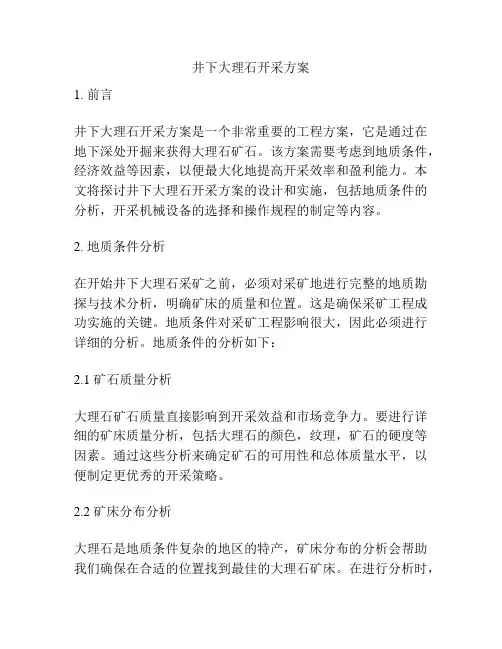 井下大理石开采方案

1. 前言

井下大理石开采方案是一个非常重要的工程方案，它是通过在地下深处开掘来获得大理石矿石。该方案需要考虑到地质条件，经济效益等因素，以便最大化地提高开采效率和盈利能力。本文将探讨井下大理石开采方案的设计和实施，包括地质条件的分析，开采机械设备的选择和操作规程的制定等内容。

2. 地质条件分析

在开始井下大理石采矿之前，必须对采矿地进行完整的地质勘探与技术分析，明确矿床的质量和位置。这是确保采矿工程成功实施的关键。地质条件对采矿工程影响很大，因此必须进行详细的分析。地质条件的分析如下：

2.1 矿石质量分析

大理石矿石质量直接影响到开采效益和市场竞争力。要进行详细的矿床质量分析，包括大理石的颜色，纹理，矿石的硬度等因素。通过这些分析来确定矿石的可用性和总体质量水平，以便制定更优秀的开采策略。

2.2 矿床分布分析

大理石是地质条件复杂的地区的特产，矿床分布的分析会帮助我们确保在合适的位置找到最佳的大理石矿床。在进行分析时，